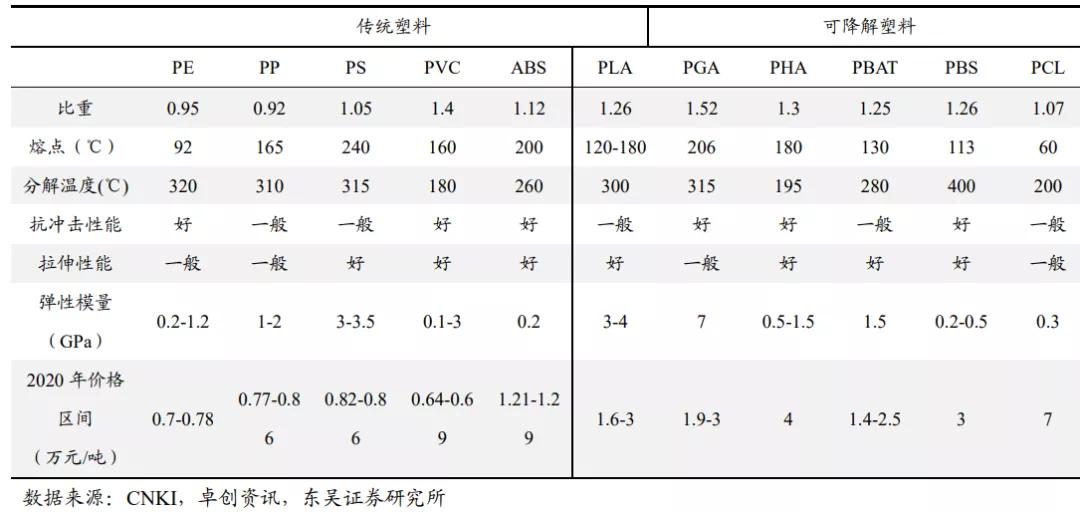 |  | 传统塑料 |  |  |  |  | 可降解塑料 |  |  |  |  |  |
|---|---|---|---|---|---|---|---|---|---|---|---|
|  | PE | PP | PS | PVC | ABS | PLA | PGA | PHA | PBAT | PBS | PCL |
| 比重 | 0.95 | 0.92 | 1.05 | 1.4 | 1.12 | 1.26 | 1.52 | 1.3 | 1.25 | 1.26 | 1.07 |
| 熔点（℃） | 92 | 165 | 240 | 160 | 200 | 120-180 | 206 | 180 | 130 | 113 | 60 |
| 分解温度(℃) | 320 | 310 | 315 | 180 | 260 | 300 | 315 | 195 | 280 | 400 | 200 |
| 抗冲击性能 | 好 | 一般 | 一般 | 好 | 好 | 一般 | 好 | 好 | 一般 | 好 | 一般 |
| 拉伸性能 | 一般 | 一般 | 好 | 好 | 好 | 好 | 一般 | 好 | 好 | 好 | 一般 |
| 弹性模量（GPa） | 0.2-1.2 | 1-2 | 3-3.5 | 0.1-3 | 0.2 | 3-4 | 7 | 0.5-1.5 | 1.5 | 0.2-0.5 | 0.3 |
| 2020 年价格区间（万元/吨） | 0.7-0.78 | 0.77-0.86 | 0.82-0.86 | 0.64-0.69 | 1.21-1.29 | 1.6-3 | 1.9-3 | 4 | 1.4-2.5 | 3 | 7 |

数据来源：CNKI，卓创资讯，东吴证券研究所